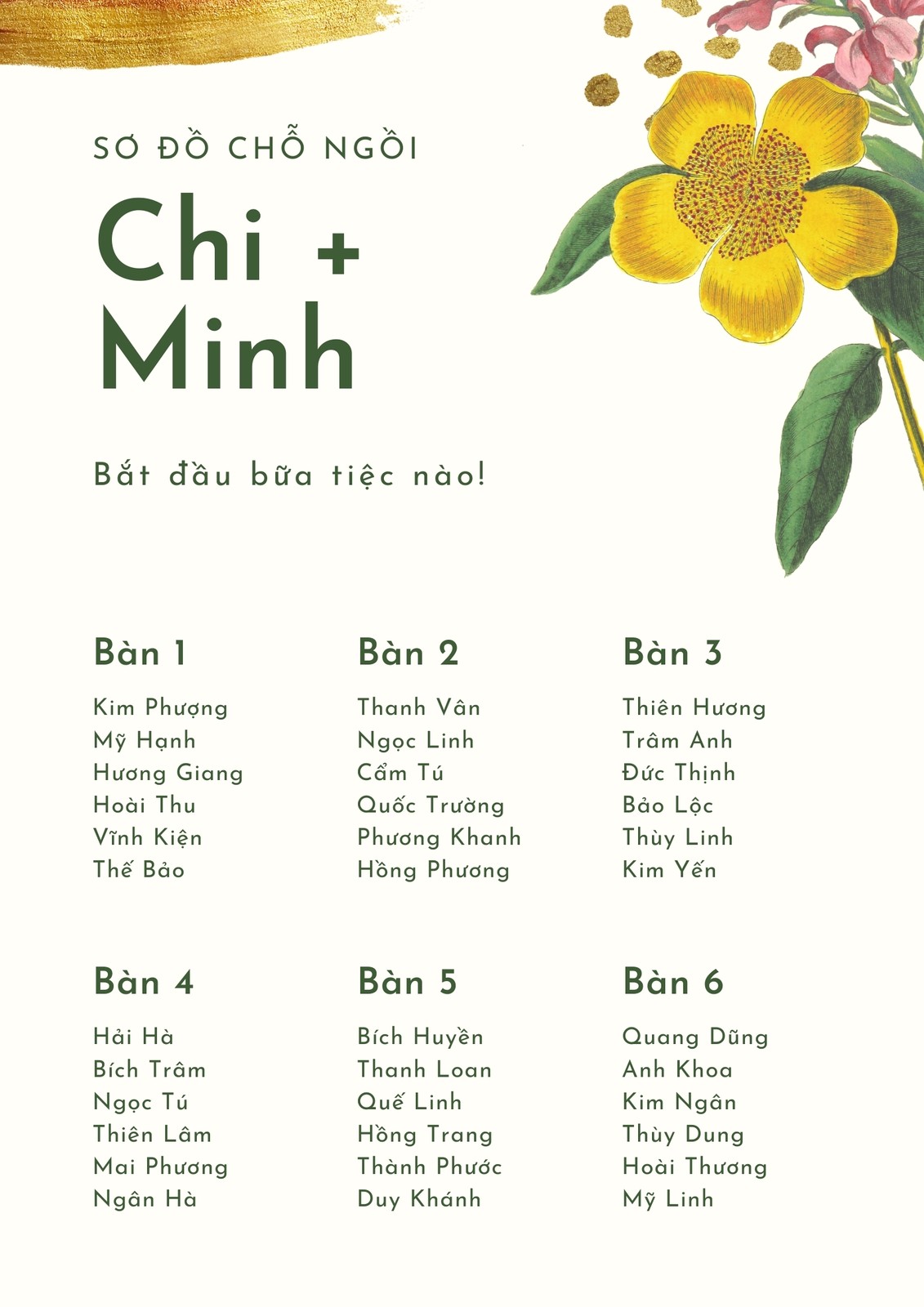 SƠ ĐỒ CHỖ NGỒI

Chi + Minh

Bắt đầu bữa tiệc nào!

Bàn 1

Kim Phượng
Mỹ Hạnh
Hương Giang
Hoài Thu
Vĩnh Kiện
Thế Bảo

Bàn 2

Thanh Vân
Ngọc Linh
Cẩm Tú
Quốc Trường
Phương Khanh
Hồng Phương

Bàn 3

Thiên Hương
Trâm Anh
Đức Thịnh
Bảo Lộc
Thùy Linh
Kim Yến

Bàn 4

Hải Hà
Bích Trâm
Ngọc Tú
Thiên Lâm
Mai Phương
Ngân Hà

Bàn 5

Bích Huyền
Thanh Loan
Quế Linh
Hồng Trang
Thành Phước
Duy Khánh

Bàn 6

Quang Dũng
Anh Khoa
Kim Ngân
Thùy Dung
Hoài Thương
Mỹ Linh